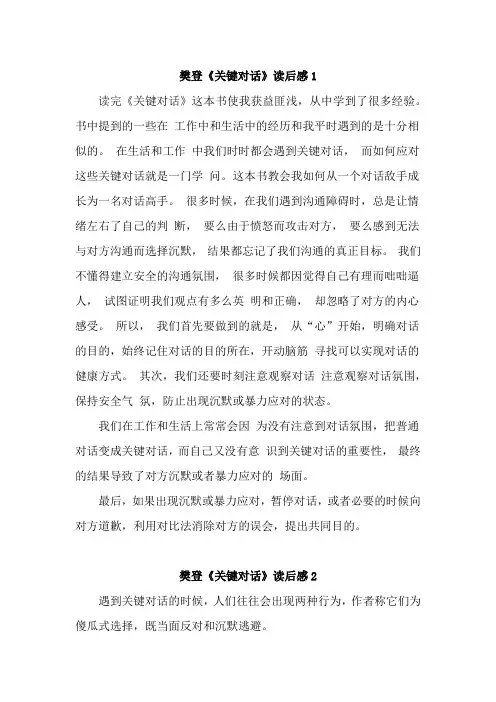 樊登《关键对话》读后感 1

读完《关键对话》这本书使我获益匪浅，从中学到了很多经验。书中提到的一些在 工作中和生活中的经历和我平时遇到的是十分相似的。 在生活和工作 中我们时时都会遇到关键对话， 而如何应对这些关键对话就是一门学 问。这本书教会我如何从一个对话敌手成长为一名对话高手。 很多时候，在我们遇到沟通障碍时，总是让情绪左右了自己的判 断， 要么由于愤怒而攻击对方， 要么感到无法与对方沟通而选择沉默， 结果都忘记了我们沟通的真正目标。 我们不懂得建立安全的沟通氛围， 很多时候都因觉得自己有理而咄咄逼人， 试图证明我们观点有多么英 明和正确， 却忽略了对方的内心感受。 所以， 我们首先要做到的就是， 从“心”开始，明确对话的目的，始终记住对话的目的所在，开动脑筋 寻找可以实现对话的健康方式。 其次，我们还要时刻注意观察对话 注意观察对话氛围，保持安全气 氛，防止出现沉默或暴力应对的状态。

我们在工作和生活上常常会因 为没有注意到对话氛围，把普通对话变成关键对话，而自己又没有意 识到关键对话的重要性， 最终的结果导致了对方沉默或者暴力应对的 场面。

最后，如果出现沉默或暴力应对，暂停对话，或者必要的时候向对方道歉，利用对比法消除对方的误会，提出共同目的。

樊登《关键对话》读后感 2

遇到关键对话的时候，人们往往会出现两种行为，作者称它们为傻瓜式选择，既当面反对和沉默逃避。